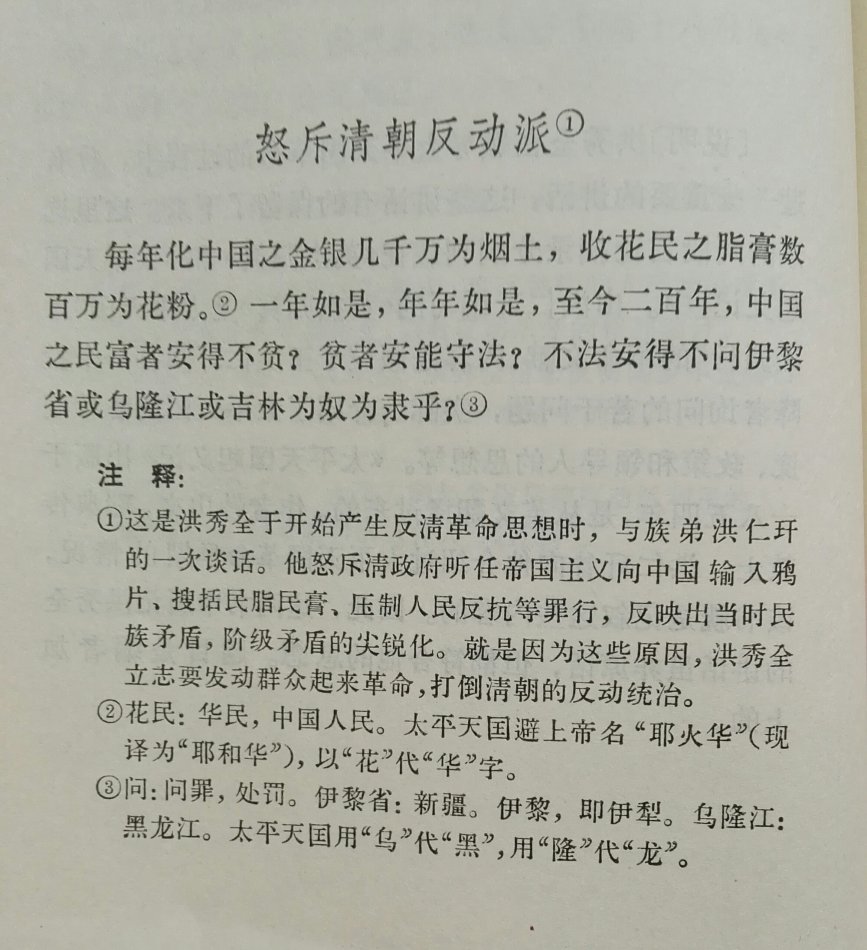 怒斥清朝反动派①

每年化中国之金银几千万为烟土，收花民之脂膏数百万为花粉。② 一年如是，年年如是，至今二百年，中国之民富者安得不贫？贫者安能守法？不法安得不问伊黎省或乌隆江或吉林为奴为隶乎？③

注 释：

①这是洪秀全于开始产生反清革命思想时，与族弟洪仁玕的一次谈话。他怒斥清政府听任帝国主义向中国输入鸦片、搜括民脂民膏、压制人民反抗等罪行，反映出当时民族矛盾，阶级矛盾的尖锐化。就是因为这些原因，洪秀全立志要发动群众起来革命，打倒清朝的反动统治。

②花民：华民，中国人民。太平天国避上帝名“耶火华”（现译为“耶和华”），以“花”代“华”字。

③问：问罪，处罚。伊黎省：新疆。伊黎，即伊犁。乌隆江：黑龙江。太平天国用“乌”代“黑”，用“隆”代“龙”。